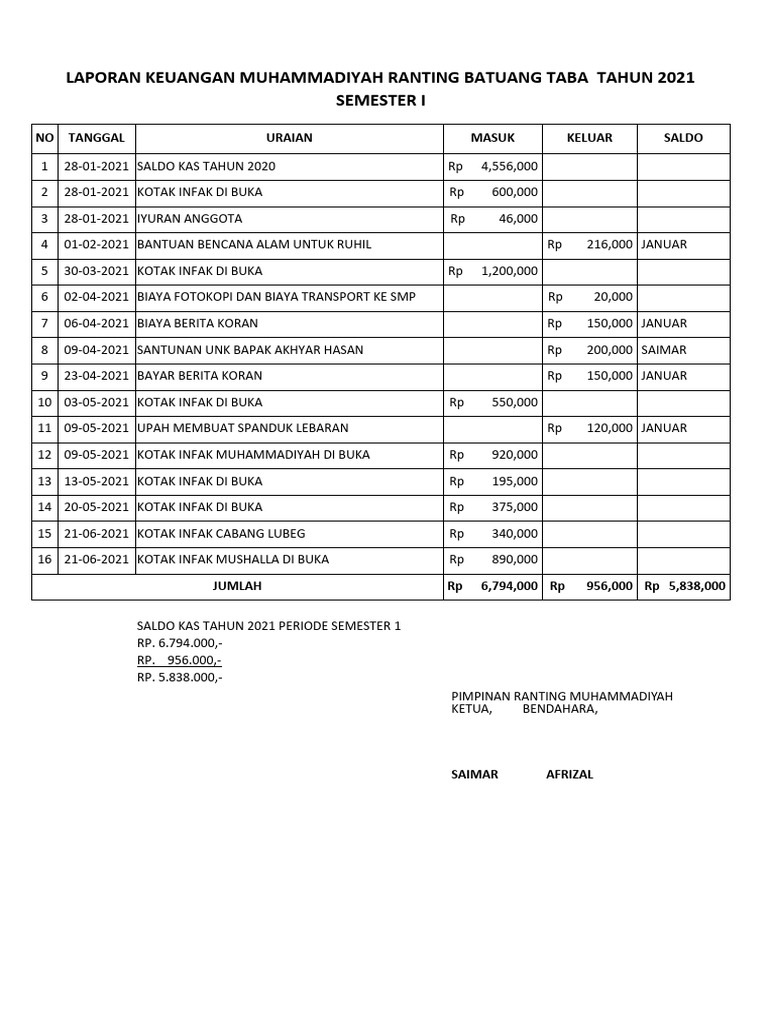 LAPORAN KEUANGAN MUHAMMADIYAH RANTING BATUANG TABA TAHUN 2021
SEMESTER I

| NO | TANGGAL | URAIAN | MASUK | KELUAR | SALDO |
|---|---|---|---|---|---|
| 1 | 28-01-2021 | SALDO KAS TAHUN 2020 | Rp 4,556,000 | | |
| 2 | 28-01-2021 | KOTAK INFAK DI BUKA | Rp 600,000 | | |
| 3 | 28-01-2021 | IYURAN ANGGOTA | Rp 46,000 | | |
| 4 | 01-02-2021 | BANTUAN BENCANA ALAM UNTUK RUHIL | | Rp 216,000 | JANUAR |
| 5 | 30-03-2021 | KOTAK INFAK DI BUKA | Rp 1,200,000 | | |
| 6 | 02-04-2021 | BIAYA FOTOKOPI DAN BIAYA TRANSPORT KE SMP | | Rp 20,000 | |
| 7 | 06-04-2021 | BIAYA BERITA KORAN | | Rp 150,000 | JANUAR |
| 8 | 09-04-2021 | SANTUNAN UNK BAPAK AKHYAR HASAN | | Rp 200,000 | SAIMAR |
| 9 | 23-04-2021 | BAYAR BERITA KORAN | | Rp 150,000 | JANUAR |
| 10 | 03-05-2021 | KOTAK INFAK DI BUKA | Rp 550,000 | | |
| 11 | 09-05-2021 | UPAH MEMBUAT SPANDUK LEBARAN | | Rp 120,000 | JANUAR |
| 12 | 09-05-2021 | KOTAK INFAK MUHAMMADIYAH DI BUKA | Rp 920,000 | | |
| 13 | 13-05-2021 | KOTAK INFAK DI BUKA | Rp 195,000 | | |
| 14 | 20-05-2021 | KOTAK INFAK DI BUKA | Rp 375,000 | | |
| 15 | 21-06-2021 | KOTAK INFAK CABANG LUBEG | Rp 340,000 | | |
| 16 | 21-06-2021 | KOTAK INFAK MUSHALLA DI BUKA | Rp 890,000 | | |
| | | JUMLAH | Rp 6,794,000 | Rp 956,000 | Rp 5,838,000 |

SALDO KAS TAHUN 2021 PERIODE SEMESTER 1
RP. 6.794.000,-
RP. 956.000,-
RP. 5.838.000,-

PIMPINAN RANTING MUHAMMADIYAH
KETUA, BENDAHARA,

SAIMAR AFRIZAL